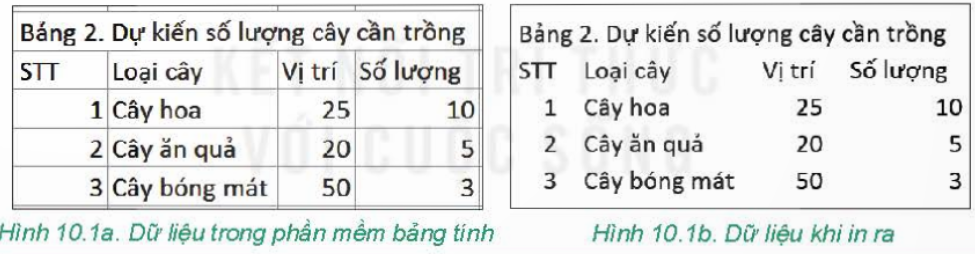 Bảng 2. Dự kiến số lượng cây cần trồng

| STT | Loại cây | Vị trí | Số lượng |
|---|---|---|---|
| 1 | Cây hoa | 25 | 10 |
| 2 | Cây ăn quả | 20 | 5 |
| 3 | Cây bóng mát | 50 | 3 |

Hình 10.1a. Dữ liệu trong phần mềm bảng tính

Bảng 2. Dự kiến số lượng cây cần trồng

| STT | Loại cây | Vị trí | Số lượng |
|---|---|---|---|
| 1 | Cây hoa | 25 | 10 |
| 2 | Cây ăn quả | 20 | 5 |
| 3 | Cây bóng mát | 50 | 3 |

Hình 10.1b. Dữ liệu khi in ra

KẾT NỐI TRI THỨC VỚI CUỘC SỐNG